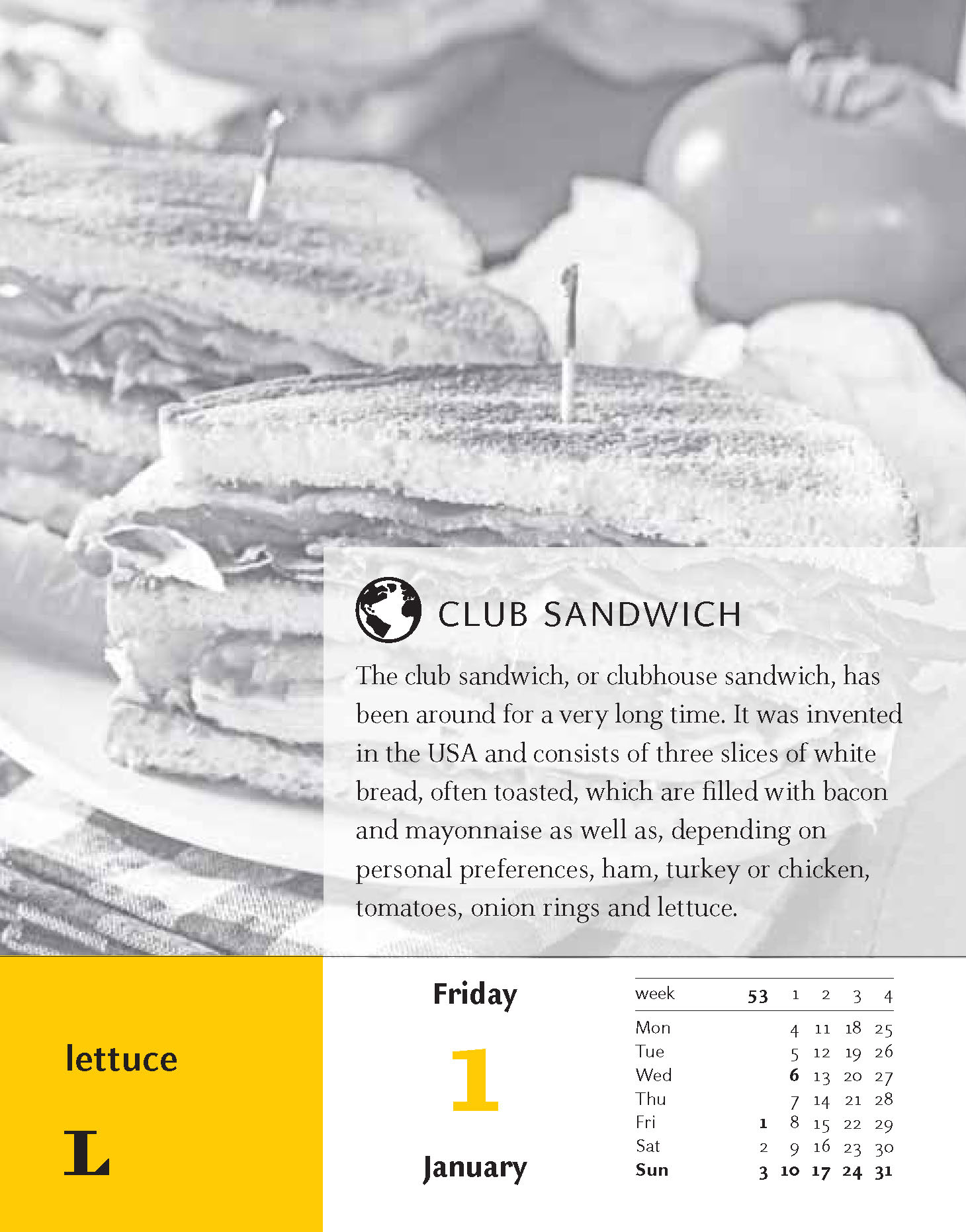 CLUB SANDWICH

The club sandwich, or clubhouse sandwich, has been around for a very long time. It was invented in the USA and consists of three slices of white bread, often toasted, which are filled with bacon and mayonnaise as well as, depending on personal preferences, ham, turkey or chicken, tomatoes, onion rings and lettuce.

lettuce

L

Friday

1

January

| week | 53 | 1 | 2 | 3 | 4 |
|---|---|---|---|---|---|
| Mon | | 4 | 11 | 18 | 25 |
| Tue | | 5 | 12 | 19 | 26 |
| Wed | | 6 | 13 | 20 | 27 |
| Thu | | 7 | 14 | 21 | 28 |
| Fri | 1 | 8 | 15 | 22 | 29 |
| Sat | 2 | 9 | 16 | 23 | 30 |
| Sun | 3 | 10 | 17 | 24 | 31 |